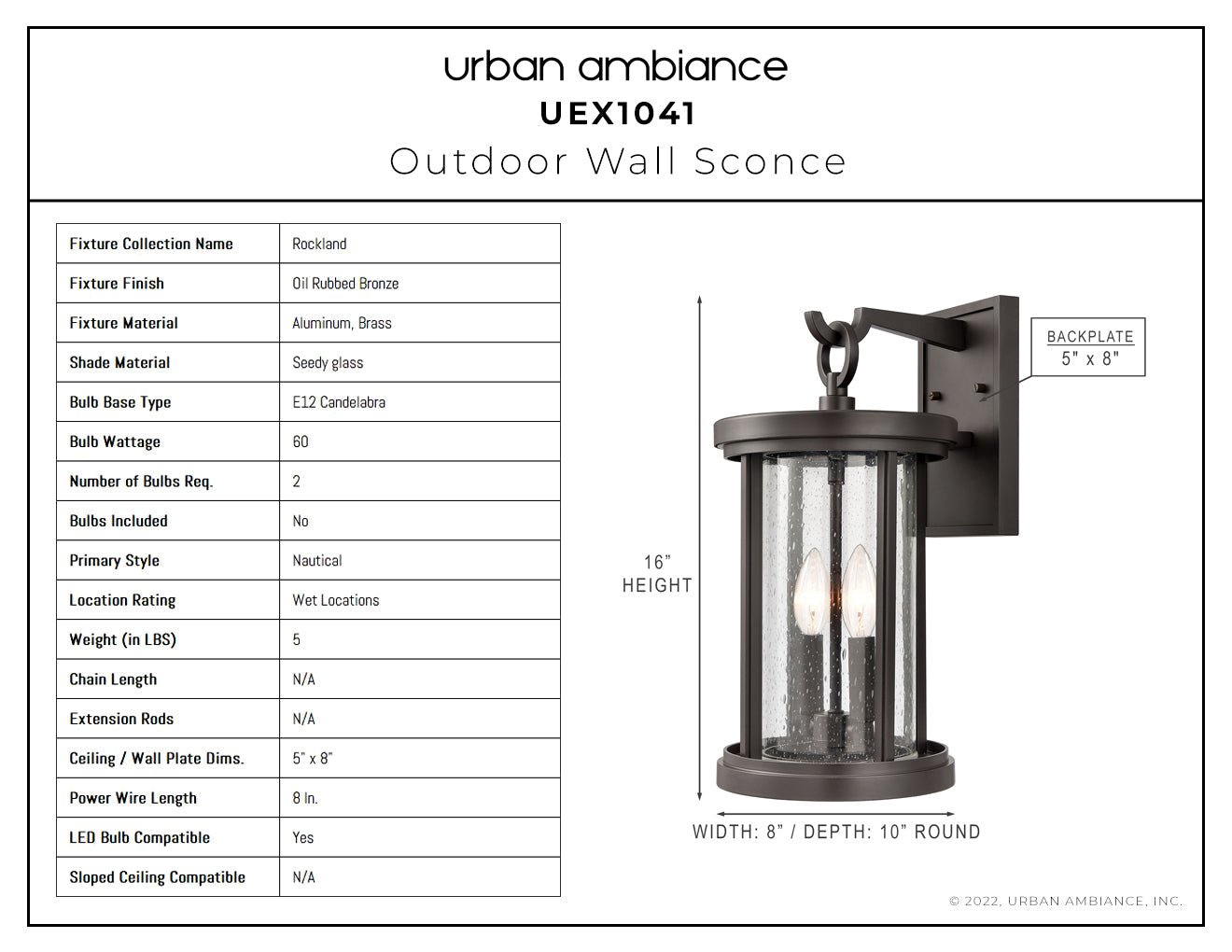 urban ambiance
UEX1041
Outdoor Wall Sconce

| Fixture Collection Name | Rockland |
|---|---|
| Fixture Finish | Oil Rubbed Bronze |
| Fixture Material | Aluminum, Brass |
| Shade Material | Seedy glass |
| Bulb Base Type | E12 Candelabra |
| Bulb Wattage | 60 |
| Number of Bulbs Req. | 2 |
| Bulbs Included | No |
| Primary Style | Nautical |
| Location Rating | Wet Locations |
| Weight (in LBS) | 5 |
| Chain Length | N/A |
| Extension Rods | N/A |
| Ceiling / Wall Plate Dims. | 5" x 8" |
| Power Wire Length | 8 In. |
| LED Bulb Compatible | Yes |
| Sloped Ceiling Compatible | N/A |

BACKPLATE
5" x 8"

16"
HEIGHT

WIDTH: 8" / DEPTH: 10" ROUND

© 2022, URBAN AMBIANCE, INC.